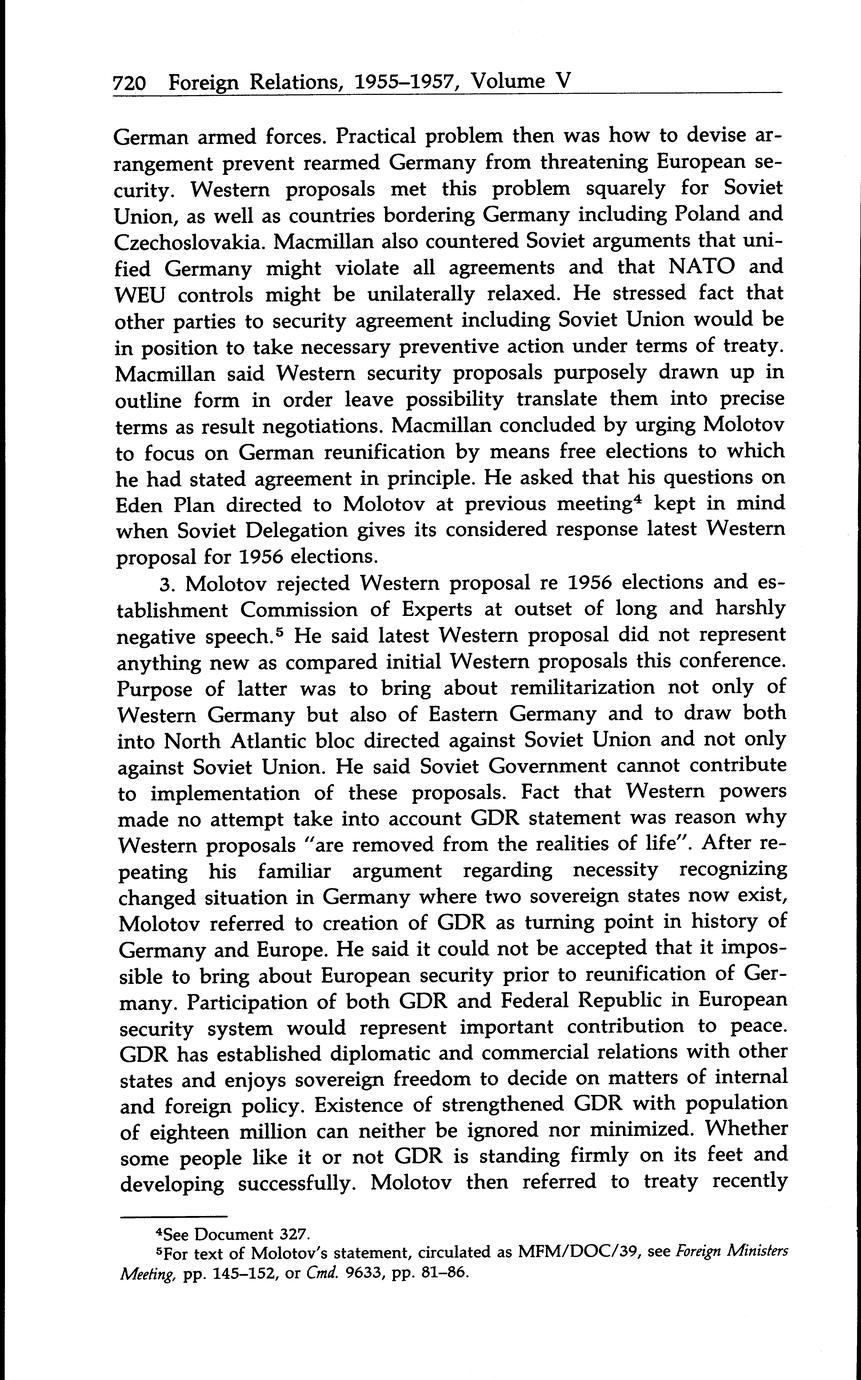 720 Foreign Relations, 1955–1957, Volume V

German armed forces. Practical problem then was how to devise arrangement prevent rearmed Germany from threatening European security. Western proposals met this problem squarely for Soviet Union, as well as countries bordering Germany including Poland and Czechoslovakia. Macmillan also countered Soviet arguments that unified Germany might violate all agreements and that NATO and WEU controls might be unilaterally relaxed. He stressed fact that other parties to security agreement including Soviet Union would be in position to take necessary preventive action under terms of treaty. Macmillan said Western security proposals purposely drawn up in outline form in order leave possibility translate them into precise terms as result negotiations. Macmillan concluded by urging Molotov to focus on German reunification by means free elections to which he had stated agreement in principle. He asked that his questions on Eden Plan directed to Molotov at previous meeting$^4$ kept in mind when Soviet Delegation gives its considered response latest Western proposal for 1956 elections.

3. Molotov rejected Western proposal re 1956 elections and establishment Commission of Experts at outset of long and harshly negative speech.$^5$ He said latest Western proposal did not represent anything new as compared initial Western proposals this conference. Purpose of latter was to bring about remilitarization not only of Western Germany but also of Eastern Germany and to draw both into North Atlantic bloc directed against Soviet Union and not only against Soviet Union. He said Soviet Government cannot contribute to implementation of these proposals. Fact that Western powers made no attempt take into account GDR statement was reason why Western proposals "are removed from the realities of life". After repeating his familiar argument regarding necessity recognizing changed situation in Germany where two sovereign states now exist, Molotov referred to creation of GDR as turning point in history of Germany and Europe. He said it could not be accepted that it impossible to bring about European security prior to reunification of Germany. Participation of both GDR and Federal Republic in European security system would represent important contribution to peace. GDR has established diplomatic and commercial relations with other states and enjoys sovereign freedom to decide on matters of internal and foreign policy. Existence of strengthened GDR with population of eighteen million can neither be ignored nor minimized. Whether some people like it or not GDR is standing firmly on its feet and developing successfully. Molotov then referred to treaty recently

$^4$See Document 327.
$^5$For text of Molotov's statement, circulated as MFM/DOC/39, see Foreign Ministers Meeting, pp. 145–152, or Cmd. 9633, pp. 81–86.